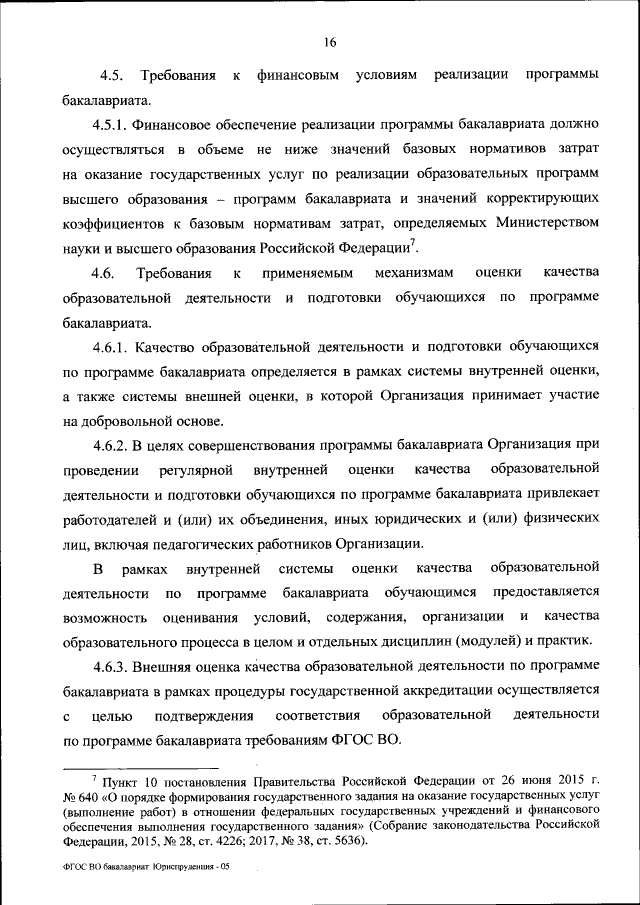 16

4.5. Требования к финансовым условиям реализации программы бакалавриата.

4.5.1. Финансовое обеспечение реализации программы бакалавриата должно осуществляться в объеме не ниже значений базовых нормативов затрат на оказание государственных услуг по реализации образовательных программ высшего образования – программ бакалавриата и значений корректирующих коэффициентов к базовым нормативам затрат, определяемых Министерством науки и высшего образования Российской Федерации$^7$.

4.6. Требования к применяемым механизмам оценки качества образовательной деятельности и подготовки обучающихся по программе бакалавриата.

4.6.1. Качество образовательной деятельности и подготовки обучающихся по программе бакалавриата определяется в рамках системы внутренней оценки, а также системы внешней оценки, в которой Организация принимает участие на добровольной основе.

4.6.2. В целях совершенствования программы бакалавриата Организация при проведении регулярной внутренней оценки качества образовательной деятельности и подготовки обучающихся по программе бакалавриата привлекает работодателей и (или) их объединения, иных юридических и (или) физических лиц, включая педагогических работников Организации.

В рамках внутренней системы оценки качества образовательной деятельности по программе бакалавриата обучающимся предоставляется возможность оценивания условий, содержания, организации и качества образовательного процесса в целом и отдельных дисциплин (модулей) и практик.

4.6.3. Внешняя оценка качества образовательной деятельности по программе бакалавриата в рамках процедуры государственной аккредитации осуществляется с целью подтверждения соответствия образовательной деятельности по программе бакалавриата требованиям ФГОС ВО.

$^7$ Пункт 10 постановления Правительства Российской Федерации от 26 июня 2015 г. № 640 «О порядке формирования государственного задания на оказание государственных услуг (выполнение работ) в отношении федеральных государственных учреждений и финансового обеспечения выполнения государственного задания» (Собрание законодательства Российской Федерации, 2015, № 28, ст. 4226; 2017, № 38, ст. 5636).

ФГОС ВО бакалавриат Юриспруденция - 05